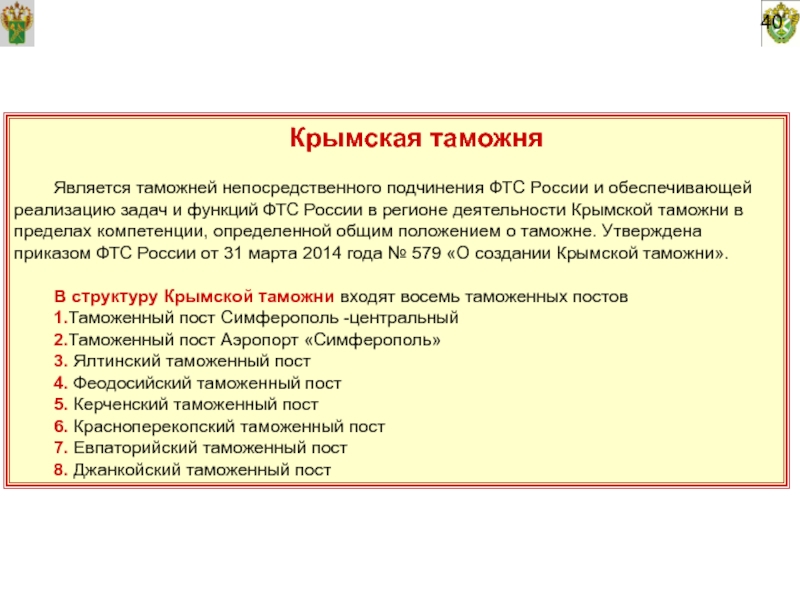 40

Крымская таможня

Является таможней непосредственного подчинения ФТС России и обеспечивающей реализацию задач и функций ФТС России в регионе деятельности Крымской таможни в пределах компетенции, определенной общим положением о таможне. Утверждена приказом ФТС России от 31 марта 2014 года № 579 «О создании Крымской таможни».

В структуру Крымской таможни входят восемь таможенных постов
1.Таможенный пост Симферополь -центральный
2.Таможенный пост Аэропорт «Симферополь»
3. Ялтинский таможенный пост
4. Феодосийский таможенный пост
5. Керченский таможенный пост
6. Красноперекопский таможенный пост
7. Евпаторийский таможенный пост
8. Джанкойский таможенный пост